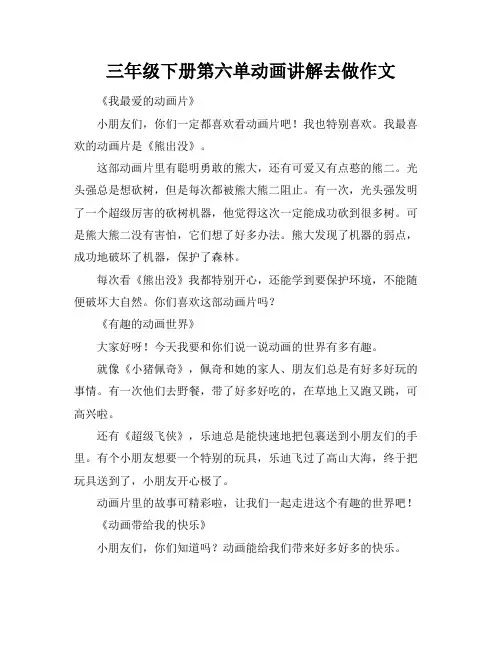 三年级下册第六单动画讲解去做作文

《我最爱的动画片》

小朋友们，你们一定都喜欢看动画片吧！我也特别喜欢。我最喜欢的动画片是《熊出没》。

这部动画片里有聪明勇敢的熊大，还有可爱又有点憨的熊二。光头强总是想砍树，但是每次都被熊大熊二阻止。有一次，光头强发明了一个超级厉害的砍树机器，他觉得这次一定能成功砍到很多树。可是熊大熊二没有害怕，它们想了好多办法。熊大发现了机器的弱点，成功地破坏了机器，保护了森林。

每次看《熊出没》我都特别开心，还能学到要保护环境，不能随便破坏大自然。你们喜欢这部动画片吗？

《有趣的动画世界》

大家好呀！今天我要和你们说一说动画的世界有多有趣。

就像《小猪佩奇》，佩奇和她的家人、朋友们总是有好多好玩的事情。有一次他们去野餐，带了好多好吃的，在草地上又跑又跳，可高兴啦。

还有《超级飞侠》，乐迪总是能快速地把包裹送到小朋友们的手里。有个小朋友想要一个特别的玩具，乐迪飞过了高山大海，终于把玩具送到了，小朋友开心极了。

动画片里的故事可精彩啦，让我们一起走进这个有趣的世界吧！

《动画带给我的快乐》

小朋友们，你们知道吗？动画能给我们带来好多好多的快乐。